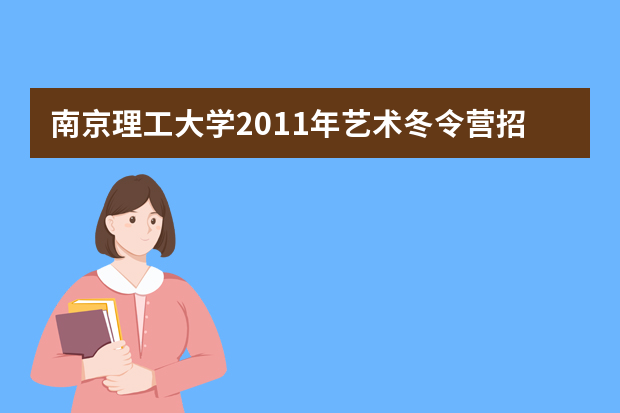 南京理工大学2011年艺术冬令营招